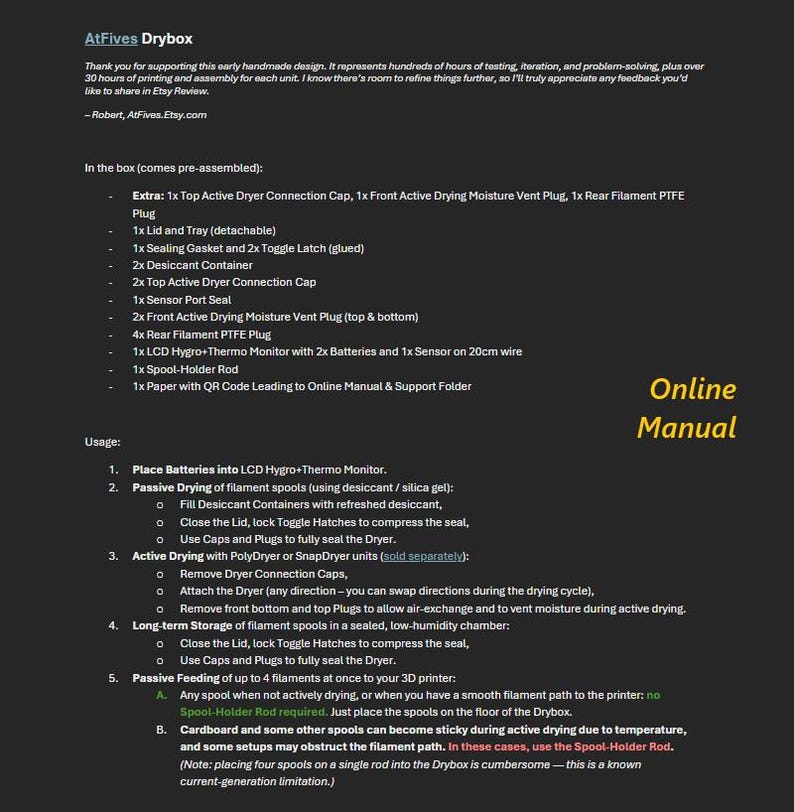 AtFives Drybox

Thank you for supporting this early handmade design. It represents hundreds of hours of testing, iteration, and problem-solving, plus over 30 hours of printing and assembly for each unit. I know there's room to refine things further, so I'll truly appreciate any feedback you'd like to share in Etsy Review.

– Robert, AtFives.Etsy.com

In the box (comes pre-assembled):

- Extra: 1x Top Active Dryer Connection Cap, 1x Front Active Drying Moisture Vent Plug, 1x Rear Filament PTFE Plug
- 1x Lid and Tray (detachable)
- 1x Sealing Gasket and 2x Toggle Latch (glued)
- 2x Desiccant Container
- 2x Top Active Dryer Connection Cap
- 1x Sensor Port Seal
- 2x Front Active Drying Moisture Vent Plug (top & bottom)
- 4x Rear Filament PTFE Plug
- 1x LCD Hygro+Thermo Monitor with 2x Batteries and 1x Sensor on 20cm wire
- 1x Spool-Holder Rod
- 1x Paper with QR Code Leading to Online Manual & Support Folder

Online Manual

Usage:

1. Place Batteries into LCD Hygro+Thermo Monitor.
2. Passive Drying of filament spools (using desiccant / silica gel):
   o Fill Desiccant Containers with refreshed desiccant,
   o Close the Lid, lock Toggle Hatches to compress the seal,
   o Use Caps and Plugs to fully seal the Dryer.
3. Active Drying with PolyDryer or SnapDryer units (sold separately):
   o Remove Dryer Connection Caps,
   o Attach the Dryer (any direction – you can swap directions during the drying cycle),
   o Remove front bottom and top Plugs to allow air-exchange and to vent moisture during active drying.
4. Long-term Storage of filament spools in a sealed, low-humidity chamber:
   o Close the Lid, lock Toggle Hatches to compress the seal,
   o Use Caps and Plugs to fully seal the Dryer.
5. Passive Feeding of up to 4 filaments at once to your 3D printer:
   A. Any spool when not actively drying, or when you have a smooth filament path to the printer: no Spool-Holder Rod required. Just place the spools on the floor of the Drybox.
   B. Cardboard and some other spools can become sticky during active drying due to temperature, and some setups may obstruct the filament path. In these cases, use the Spool-Holder Rod. (Note: placing four spools on a single rod into the Drybox is cumbersome — this is a known current-generation limitation.)